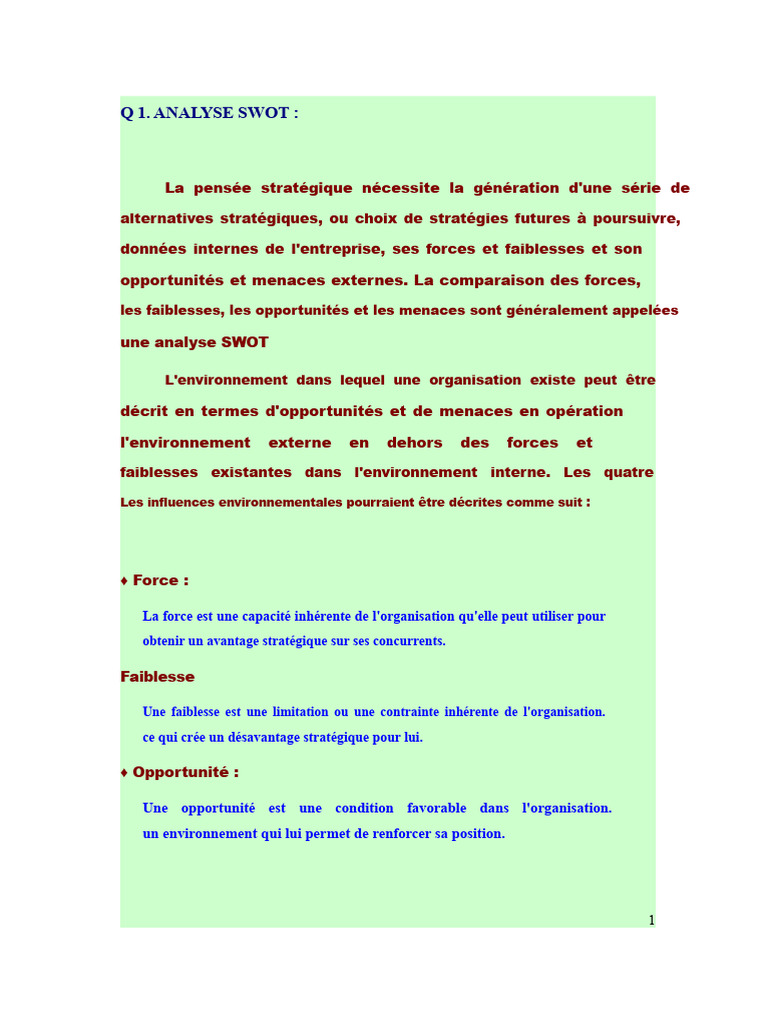 Q 1. ANALYSE SWOT :

La pensée stratégique nécessite la génération d'une série de alternatives stratégiques, ou choix de stratégies futures à poursuivre, données internes de l'entreprise, ses forces et faiblesses et son opportunités et menaces externes. La comparaison des forces, les faiblesses, les opportunités et les menaces sont généralement appelées une analyse SWOT

L'environnement dans lequel une organisation existe peut être décrit en termes d'opportunités et de menaces en opération l'environnement externe en dehors des forces et faiblesses existantes dans l'environnement interne. Les quatre Les influences environnementales pourraient être décrites comme suit :

♦ Force :

La force est une capacité inhérente de l'organisation qu'elle peut utiliser pour obtenir un avantage stratégique sur ses concurrents.

Faiblesse

Une faiblesse est une limitation ou une contrainte inhérente de l'organisation. ce qui crée un désavantage stratégique pour lui.

♦ Opportunité :

Une opportunité est une condition favorable dans l'organisation. un environnement qui lui permet de renforcer sa position.

1